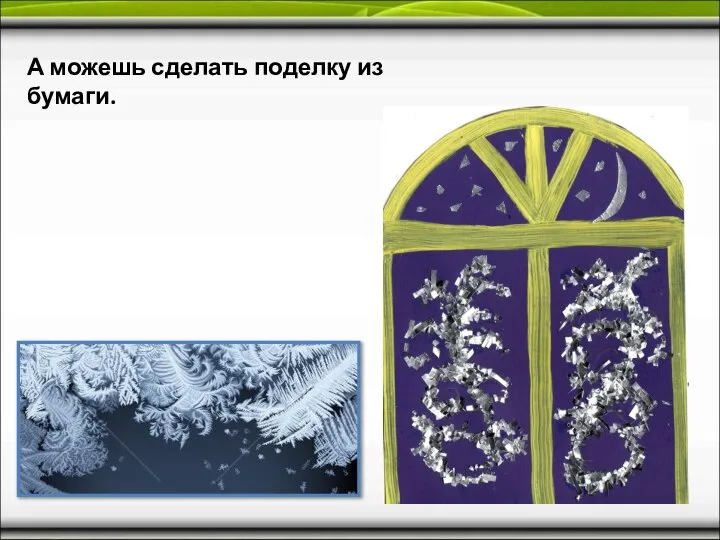 А можешь сделать поделку из бумаги.